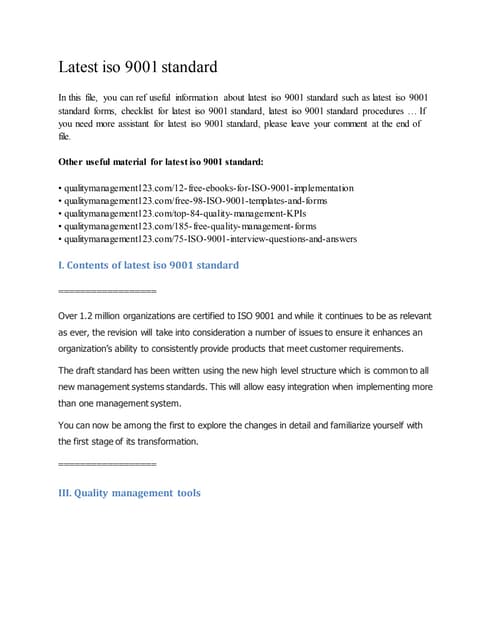 Latest iso 9001 standard

In this file, you can ref useful information about latest iso 9001 standard such as latest iso 9001 standard forms, checklist for latest iso 9001 standard, latest iso 9001 standard procedures … If you need more assistant for latest iso 9001 standard, please leave your comment at the end of file.

Other useful material for latest iso 9001 standard:

• qualitymanagement123.com/12-free-ebooks-for-ISO-9001-implementation
• qualitymanagement123.com/free-98-ISO-9001-templates-and-forms
• qualitymanagement123.com/top-84-quality-management-KPIs
• qualitymanagement123.com/185-free-quality-management-forms
• qualitymanagement123.com/75-ISO-9001-interview-questions-and-answers

I. Contents of latest iso 9001 standard

==================

Over 1.2 million organizations are certified to ISO 9001 and while it continues to be as relevant as ever, the revision will take into consideration a number of issues to ensure it enhances an organization's ability to consistently provide products that meet customer requirements.

The draft standard has been written using the new high level structure which is common to all new management systems standards. This will allow easy integration when implementing more than one management system.

You can now be among the first to explore the changes in detail and familiarize yourself with the first stage of its transformation.

==================

III. Quality management tools